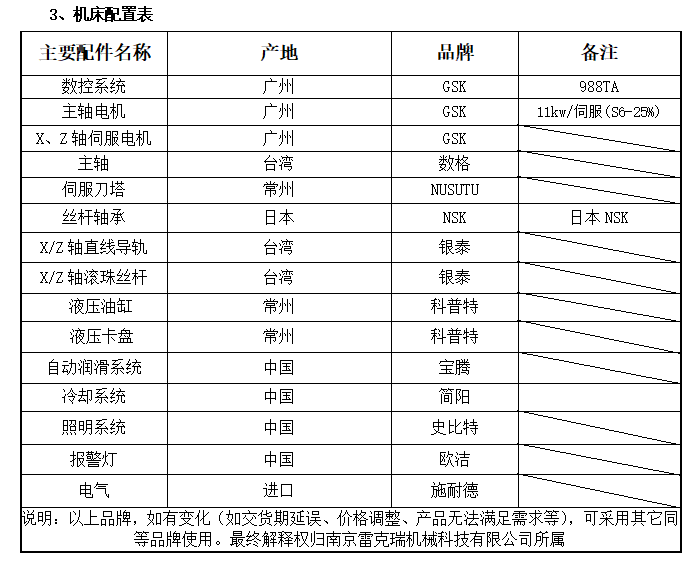 3、机床配置表

| 主要配件名称 | 产地 | 品牌 | 备注 |
|---|---|---|---|
| 数控系统 | 广州 | GSK | 988TA |
| 主轴电机 | 广州 | GSK | 11kw/伺服(S6-25%) |
| X、Z 轴伺服电机 | 广州 | GSK | |
| 主轴 | 台湾 | 数格 | |
| 伺服刀塔 | 常州 | NUSUTU | |
| 丝杆轴承 | 日本 | NSK | 日本 NSK |
| X/Z 轴直线导轨 | 台湾 | 银泰 | |
| X/Z 轴滚珠丝杆 | 台湾 | 银泰 | |
| 液压油缸 | 常州 | 科普特 | |
| 液压卡盘 | 常州 | 科普特 | |
| 自动润滑系统 | 中国 | 宝腾 | |
| 冷却系统 | 中国 | 简阳 | |
| 照明系统 | 中国 | 史比特 | |
| 报警灯 | 中国 | 欧洁 | |
| 电气 | 进口 | 施耐德 | |

说明：以上品牌，如有变化（如交货期延误、价格调整、产品无法满足需求等），可采用其它同等品牌使用。最终解释权归南京雷克瑞机械科技有限公司所属